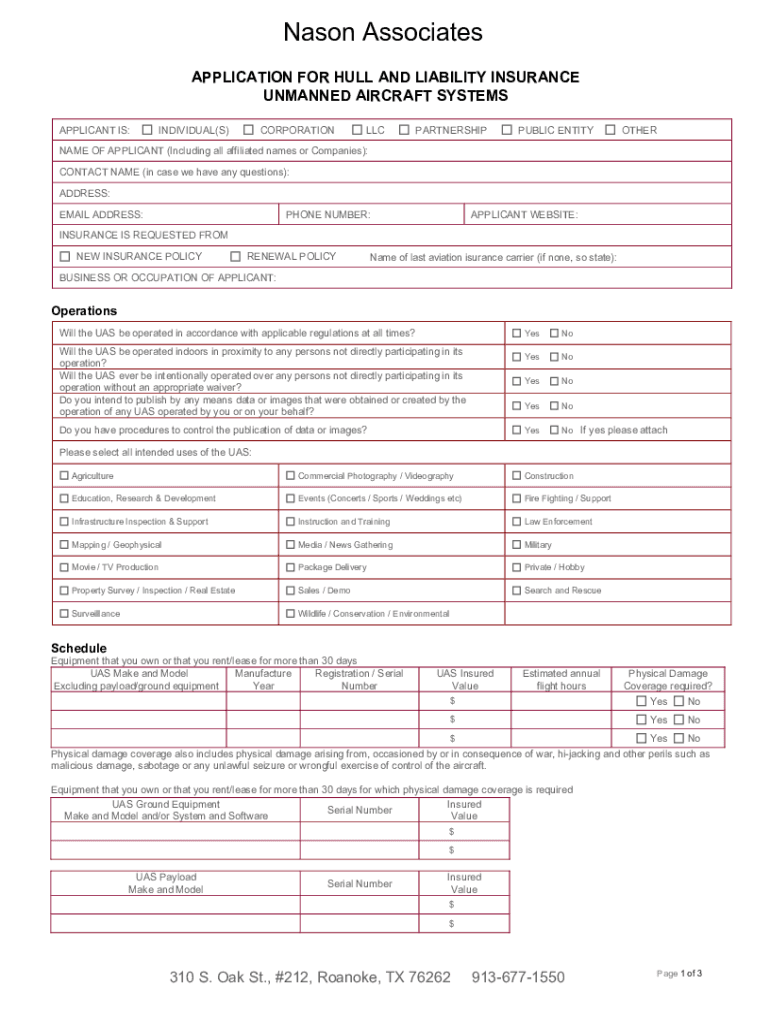 Nason Associates

APPLICATION FOR HULL AND LIABILITY INSURANCE
UNMANNED AIRCRAFT SYSTEMS

APPLICANT IS: ☐ INDIVIDUAL(S) ☐ CORPORATION ☐ LLC ☐ PARTNERSHIP ☐ PUBLIC ENTITY ☐ OTHER

NAME OF APPLICANT (Including all affiliated names or Companies):

CONTACT NAME (in case we have any questions):

ADDRESS:

EMAIL ADDRESS: PHONE NUMBER: APPLICANT WEBSITE:

INSURANCE IS REQUESTED FROM

☐ NEW INSURANCE POLICY ☐ RENEWAL POLICY Name of last aviation isurance carrier (if none, so state):

BUSINESS OR OCCUPATION OF APPLICANT:

Operations

| | |
|---|---|
| Will the UAS be operated in accordance with applicable regulations at all times? | ☐ Yes ☐ No |
| Will the UAS be operated indoors in proximity to any persons not directly participating in its operation? | ☐ Yes ☐ No |
| Will the UAS ever be intentionally operated over any persons not directly participating in its operation without an appropriate waiver? | ☐ Yes ☐ No |
| Do you intend to publish by any means data or images that were obtained or created by the operation of any UAS operated by you or on your behalf? | ☐ Yes ☐ No |
| Do you have procedures to control the publication of data or images? | ☐ Yes ☐ No If yes please attach |

Please select all intended uses of the UAS:

| | | |
|---|---|---|
| ☐ Agriculture | ☐ Commercial Photography / Videography | ☐ Construction |
| ☐ Education, Research & Development | ☐ Events (Concerts / Sports / Weddings etc) | ☐ Fire Fighting / Support |
| ☐ Infrastructure Inspection & Support | ☐ Instruction and Training | ☐ Law Enforcement |
| ☐ Mapping / Geophysical | ☐ Media / News Gathering | ☐ Military |
| ☐ Movie / TV Production | ☐ Package Delivery | ☐ Private / Hobby |
| ☐ Property Survey / Inspection / Real Estate | ☐ Sales / Demo | ☐ Search and Rescue |
| ☐ Surveillance | ☐ Wildlife / Conservation / Environmental | |

Schedule
Equipment that you own or that you rent/lease for more than 30 days

| UAS Make and Model Excluding payload/ground equipment | Manufacture Year | Registration / Serial Number | UAS Insured Value | Estimated annual flight hours | Physical Damage Coverage required? |
|---|---|---|---|---|---|
| | | | $ | | ☐ Yes ☐ No |
| | | | $ | | ☐ Yes ☐ No |
| | | | $ | | ☐ Yes ☐ No |

Physical damage coverage also includes physical damage arising from, occasioned by or in consequence of war, hi-jacking and other perils such as malicious damage, sabotage or any unlawful seizure or wrongful exercise of control of the aircraft.

Equipment that you own or that you rent/lease for more than 30 days for which physical damage coverage is required

| UAS Ground Equipment Make and Model and/or System and Software | Serial Number | Insured Value |
|---|---|---|
| | | $ |
| | | $ |

| UAS Payload Make and Model | Serial Number | Insured Value |
|---|---|---|
| | | $ |
| | | $ |

310 S. Oak St., #212, Roanoke, TX 76262 913-677-1550

Page 1 of 3